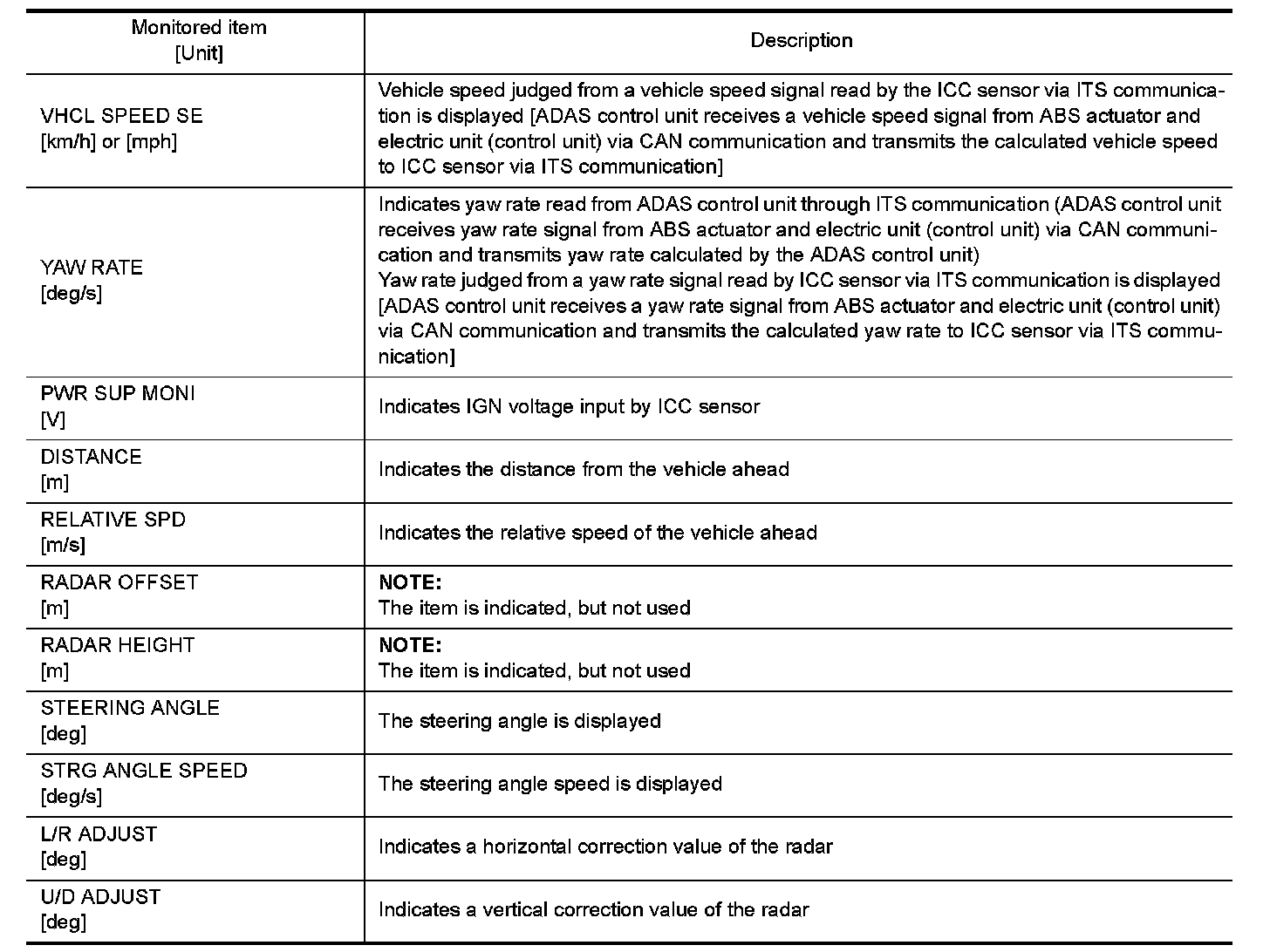 | Monitored item [Unit] | Description |
|---|---|
| VHCL SPEED SE [km/h] or [mph] | Vehicle speed judged from a vehicle speed signal read by the ICC sensor via ITS communication is displayed [ADAS control unit receives a vehicle speed signal from ABS actuator and electric unit (control unit) via CAN communication and transmits the calculated vehicle speed to ICC sensor via ITS communication] |
| YAW RATE [deg/s] | Indicates yaw rate read from ADAS control unit through ITS communication (ADAS control unit receives yaw rate signal from ABS actuator and electric unit (control unit) via CAN communication and transmits yaw rate calculated by the ADAS control unit) Yaw rate judged from a yaw rate signal read by ICC sensor via ITS communication is displayed [ADAS control unit receives a yaw rate signal from ABS actuator and electric unit (control unit) via CAN communication and transmits the calculated yaw rate to ICC sensor via ITS communication] |
| PWR SUP MONI [V] | Indicates IGN voltage input by ICC sensor |
| DISTANCE [m] | Indicates the distance from the vehicle ahead |
| RELATIVE SPD [m/s] | Indicates the relative speed of the vehicle ahead |
| RADAR OFFSET [m] | NOTE: The item is indicated, but not used |
| RADAR HEIGHT [m] | NOTE: The item is indicated, but not used |
| STEERING ANGLE [deg] | The steering angle is displayed |
| STRG ANGLE SPEED [deg/s] | The steering angle speed is displayed |
| L/R ADJUST [deg] | Indicates a horizontal correction value of the radar |
| U/D ADJUST [deg] | Indicates a vertical correction value of the radar |